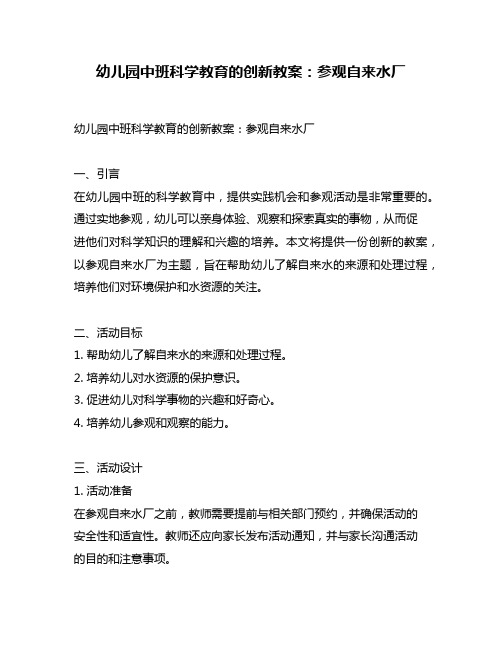 幼儿园中班科学教育的创新教案：参观自来水厂

幼儿园中班科学教育的创新教案：参观自来水厂

一、引言
在幼儿园中班的科学教育中，提供实践机会和参观活动是非常重要的。通过实地参观，幼儿可以亲身体验、观察和探索真实的事物，从而促进他们对科学知识的理解和兴趣的培养。本文将提供一份创新的教案，以参观自来水厂为主题，旨在帮助幼儿了解自来水的来源和处理过程，培养他们对环境保护和水资源的关注。

二、活动目标
1. 帮助幼儿了解自来水的来源和处理过程。
2. 培养幼儿对水资源的保护意识。
3. 促进幼儿对科学事物的兴趣和好奇心。
4. 培养幼儿参观和观察的能力。

三、活动设计
1. 活动准备
在参观自来水厂之前，教师需要提前与相关部门预约，并确保活动的安全性和适宜性。教师还应向家长发布活动通知，并与家长沟通活动的目的和注意事项。